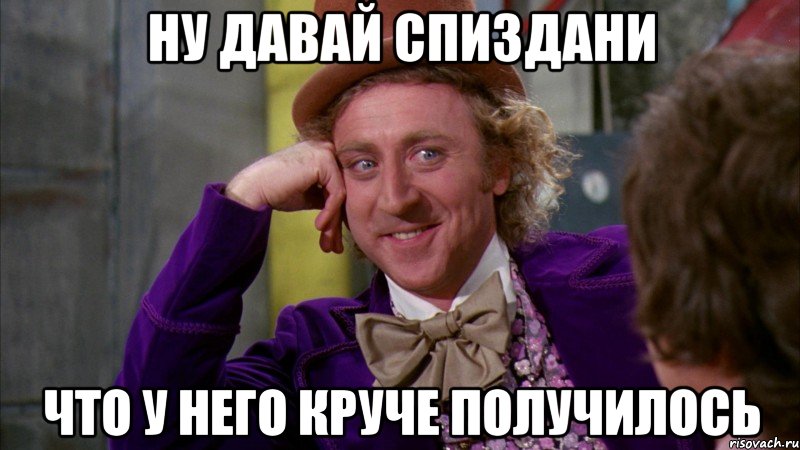 НУ ДАВАЙ СПИЗДАНИ

ЧТО У НЕГО КРУЧЕ ПОЛУЧИЛОСЬ

risovach.ru